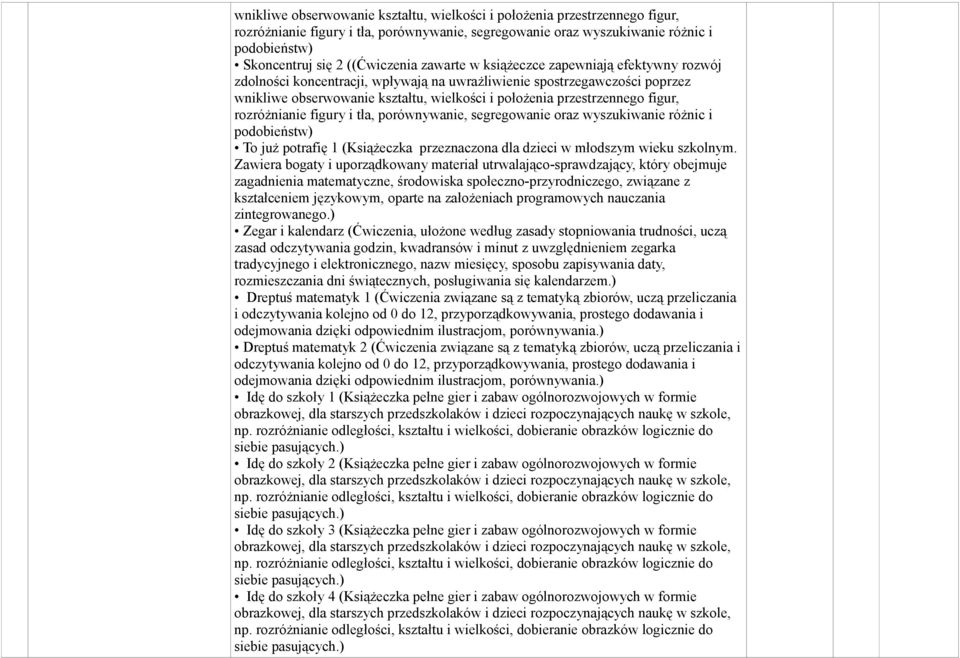 wnikliwe obserwowanie kształtu, wielkości i położenia przestrzennego figur, rozróżnianie figury i tła, porównywanie, segregowanie oraz wyszukiwanie różnic i podobieństw)
• Skoncentruj się 2 ((Ćwiczenia zawarte w książeczce zapewniają efektywny rozwój zdolności koncentracji, wpływają na uwrażliwienie spostrzegawczości poprzez wnikliwe obserwowanie kształtu, wielkości i położenia przestrzennego figur, rozróżnianie figury i tła, porównywanie, segregowanie oraz wyszukiwanie różnic i podobieństw)
• To już potrafię 1 (Książeczka przeznaczona dla dzieci w młodszym wieku szkolnym. Zawiera bogaty i uporządkowany materiał utrwalająco-sprawdzający, który obejmuje zagadnienia matematyczne, środowiska społeczno-przyrodniczego, związane z kształceniem językowym, oparte na założeniach programowych nauczania zintegrowanego.)
• Zegar i kalendarz (Ćwiczenia, ułożone według zasady stopniowania trudności, uczą zasad odczytywania godzin, kwadransów i minut z uwzględnieniem zegarka tradycyjnego i elektronicznego, nazw miesięcy, sposobu zapisywania daty, rozmieszczania dni świątecznych, posługiwania się kalendarzem.)
• Dreptuś matematyk 1 (Ćwiczenia związane są z tematyką zbiorów, uczą przeliczania i odczytywania kolejno od 0 do 12, przyporządkowywania, prostego dodawania i odejmowania dzięki odpowiednim ilustracjom, porównywania.)
• Dreptuś matematyk 2 (Ćwiczenia związane są z tematyką zbiorów, uczą przeliczania i odczytywania kolejno od 0 do 12, przyporządkowywania, prostego dodawania i odejmowania dzięki odpowiednim ilustracjom, porównywania.)
• Idę do szkoły 1 (Książeczka pełne gier i zabaw ogólnorozwojowych w formie obrazkowej, dla starszych przedszkolaków i dzieci rozpoczynających naukę w szkole, np. rozróżnianie odległości, kształtu i wielkości, dobieranie obrazków logicznie do siebie pasujących.)
• Idę do szkoły 2 (Książeczka pełne gier i zabaw ogólnorozwojowych w formie obrazkowej, dla starszych przedszkolaków i dzieci rozpoczynających naukę w szkole, np. rozróżnianie odległości, kształtu i wielkości, dobieranie obrazków logicznie do siebie pasujących.)
• Idę do szkoły 3 (Książeczka pełne gier i zabaw ogólnorozwojowych w formie obrazkowej, dla starszych przedszkolaków i dzieci rozpoczynających naukę w szkole, np. rozróżnianie odległości, kształtu i wielkości, dobieranie obrazków logicznie do siebie pasujących.)
• Idę do szkoły 4 (Książeczka pełne gier i zabaw ogólnorozwojowych w formie obrazkowej, dla starszych przedszkolaków i dzieci rozpoczynających naukę w szkole, np. rozróżnianie odległości, kształtu i wielkości, dobieranie obrazków logicznie do siebie pasujących.)